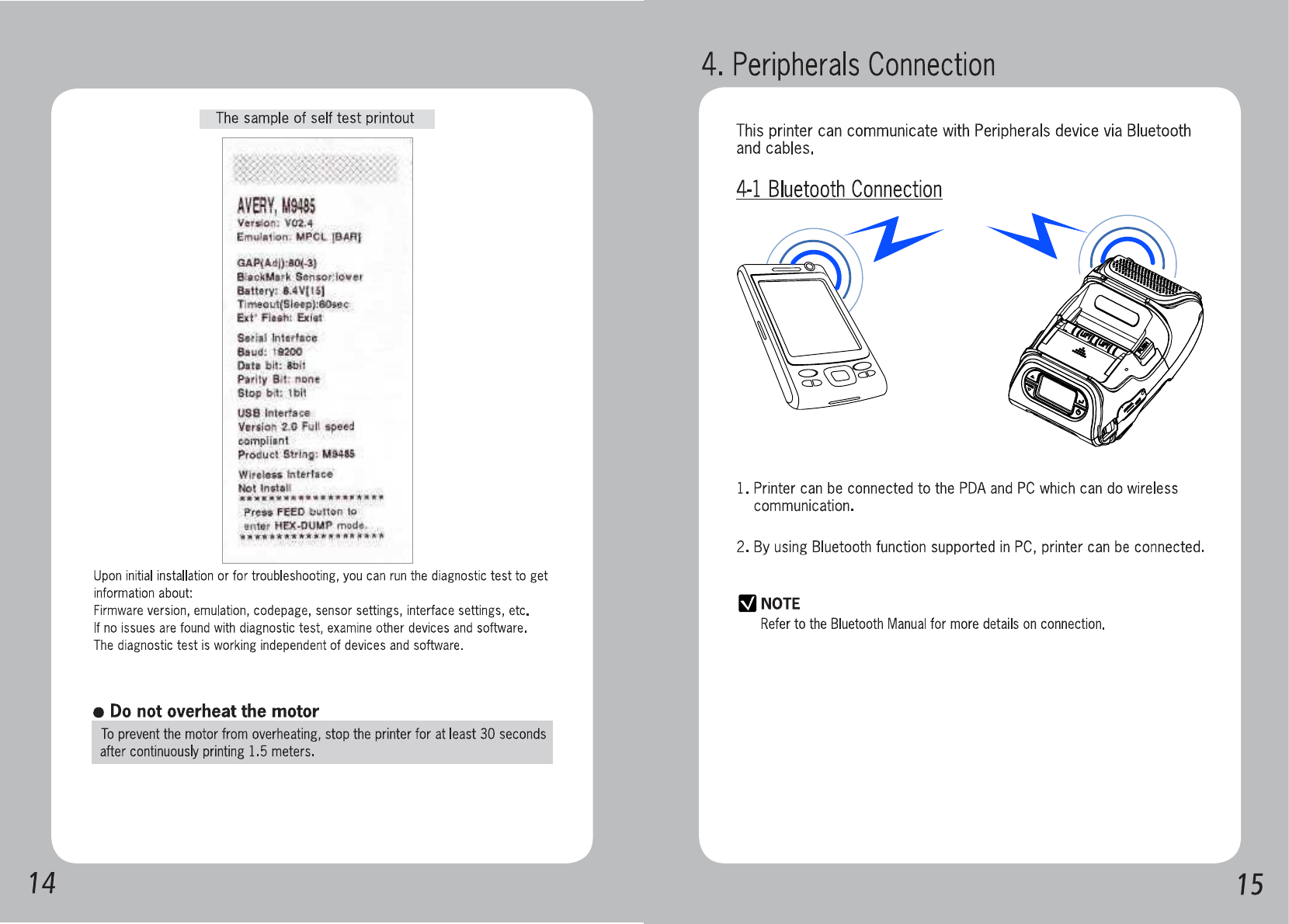 The sample of self test printout

AVERY, M9485
Version: V02.4
Emulation: MPCL [BAR]

GAP(Adj):80(-3)
BlackMark Sensor:lower
Battery: 8.4V[15]
Timeout(Sleep):60sec
Ext' Flash: Exist

Serial Interface
Baud: 19200
Data bit: 8bit
Parity Bit: none
Stop bit: 1bit

USB Interface
Version 2.0 Full speed compliant
Product String: M9485

Wireless Interface
Not Install
********************
Press FEED button to enter HEX-DUMP mode.
********************

Upon initial installation or for troubleshooting, you can run the diagnostic test to get information about:
Firmware version, emulation, codepage, sensor settings, interface settings, etc.
If no issues are found with diagnostic test, examine other devices and software.
The diagnostic test is working independent of devices and software.

● Do not overheat the motor

To prevent the motor from overheating, stop the printer for at least 30 seconds after continuously printing 1.5 meters.

14

4. Peripherals Connection

This printer can communicate with Peripherals device via Bluetooth and cables.

4-1 Bluetooth Connection

1. Printer can be connected to the PDA and PC which can do wireless communication.

2. By using Bluetooth function supported in PC, printer can be connected.

NOTE
Refer to the Bluetooth Manual for more details on connection.

15